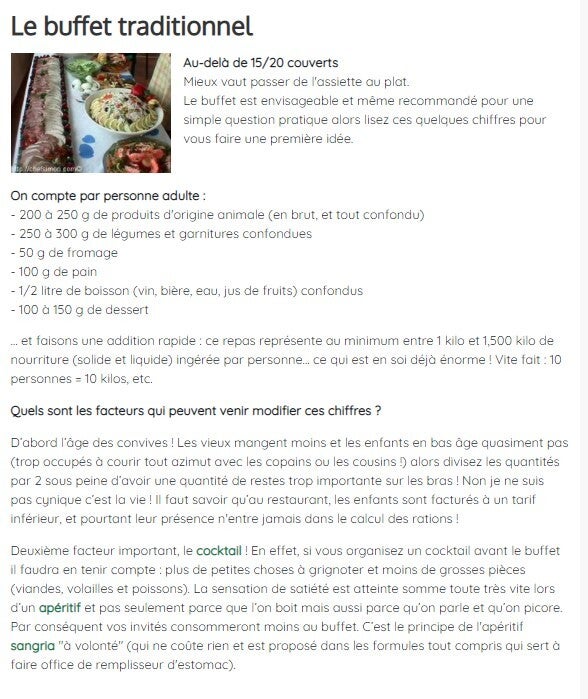 Le buffet traditionnel

http://chefsimon.com©

Au-delà de 15/20 couverts
Mieux vaut passer de l'assiette au plat.
Le buffet est envisageable et même recommandé pour une simple question pratique alors lisez ces quelques chiffres pour vous faire une première idée.

On compte par personne adulte :
- 200 à 250 g de produits d'origine animale (en brut, et tout confondu)
- 250 à 300 g de légumes et garnitures confondues
- 50 g de fromage
- 100 g de pain
- 1/2 litre de boisson (vin, bière, eau, jus de fruits) confondus
- 100 à 150 g de dessert

... et faisons une addition rapide : ce repas représente au minimum entre 1 kilo et 1,500 kilo de nourriture (solide et liquide) ingérée par personne... ce qui est en soi déjà énorme ! Vite fait : 10 personnes = 10 kilos, etc.

Quels sont les facteurs qui peuvent venir modifier ces chiffres ?

D'abord l'âge des convives ! Les vieux mangent moins et les enfants en bas âge quasiment pas (trop occupés à courir tout azimut avec les copains ou les cousins !) alors divisez les quantités par 2 sous peine d'avoir une quantité de restes trop importante sur les bras ! Non je ne suis pas cynique c'est la vie ! Il faut savoir qu'au restaurant, les enfants sont facturés à un tarif inférieur, et pourtant leur présence n'entre jamais dans le calcul des rations !

Deuxième facteur important, le cocktail ! En effet, si vous organisez un cocktail avant le buffet il faudra en tenir compte : plus de petites choses à grignoter et moins de grosses pièces (viandes, volailles et poissons). La sensation de satiété est atteinte somme toute très vite lors d'un apéritif et pas seulement parce que l'on boit mais aussi parce qu'on parle et qu'on picore. Par conséquent vos invités consommeront moins au buffet. C'est le principe de l'apéritif sangria "à volonté" (qui ne coûte rien et est proposé dans les formules tout compris qui sert à faire office de remplisseur d'estomac).